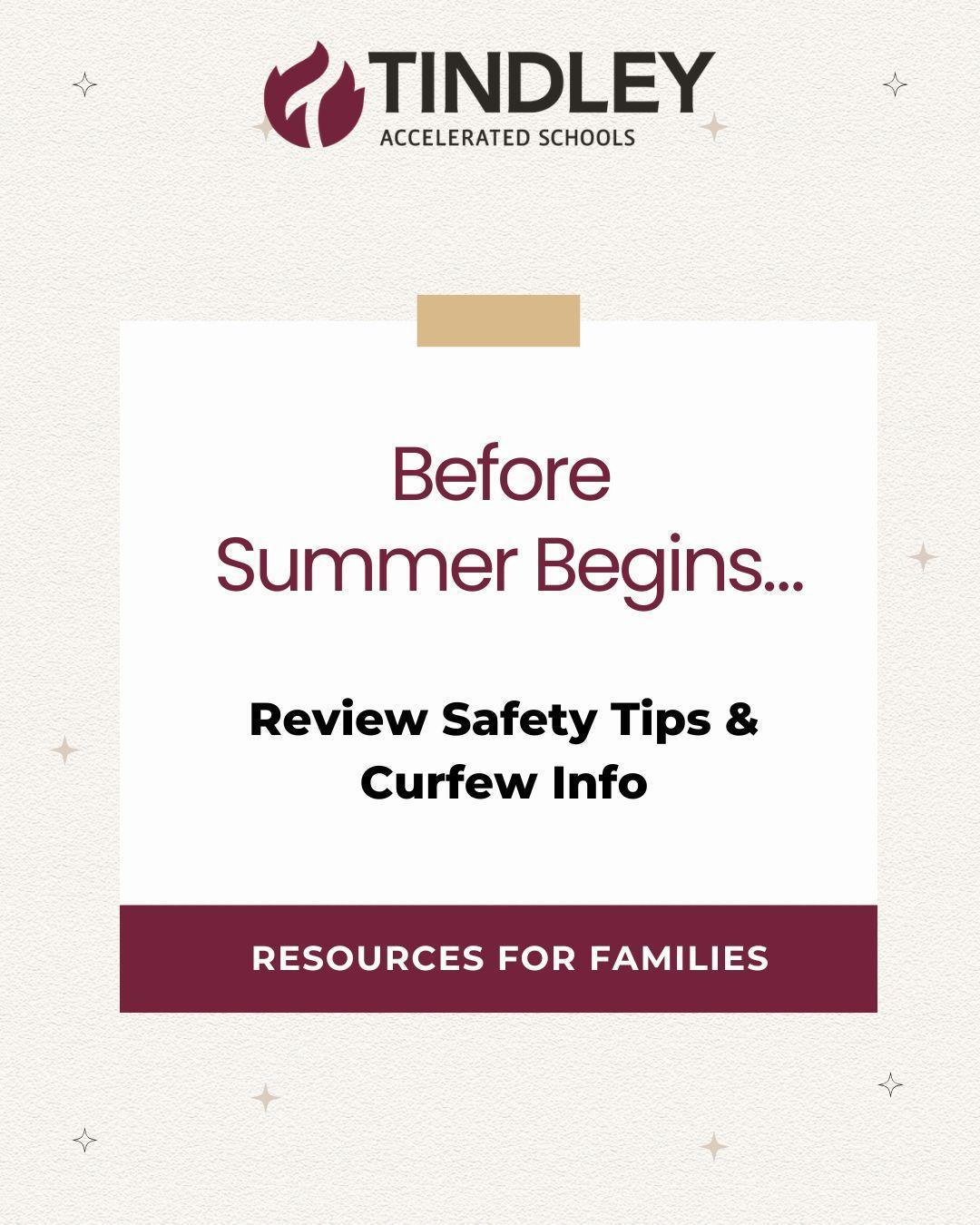 TINDLEY
ACCELERATED SCHOOLS

Before
Summer Begins...

Review Safety Tips &
Curfew Info

RESOURCES FOR FAMILIES